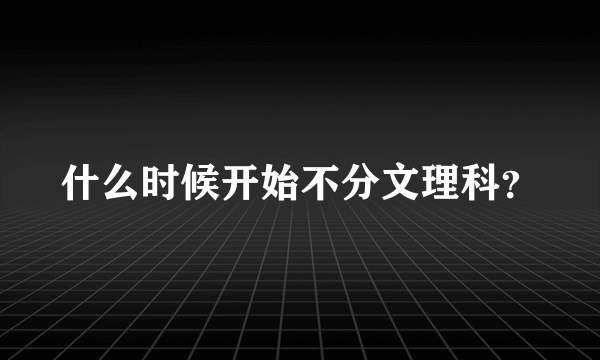 什么时候开始不分文理科?